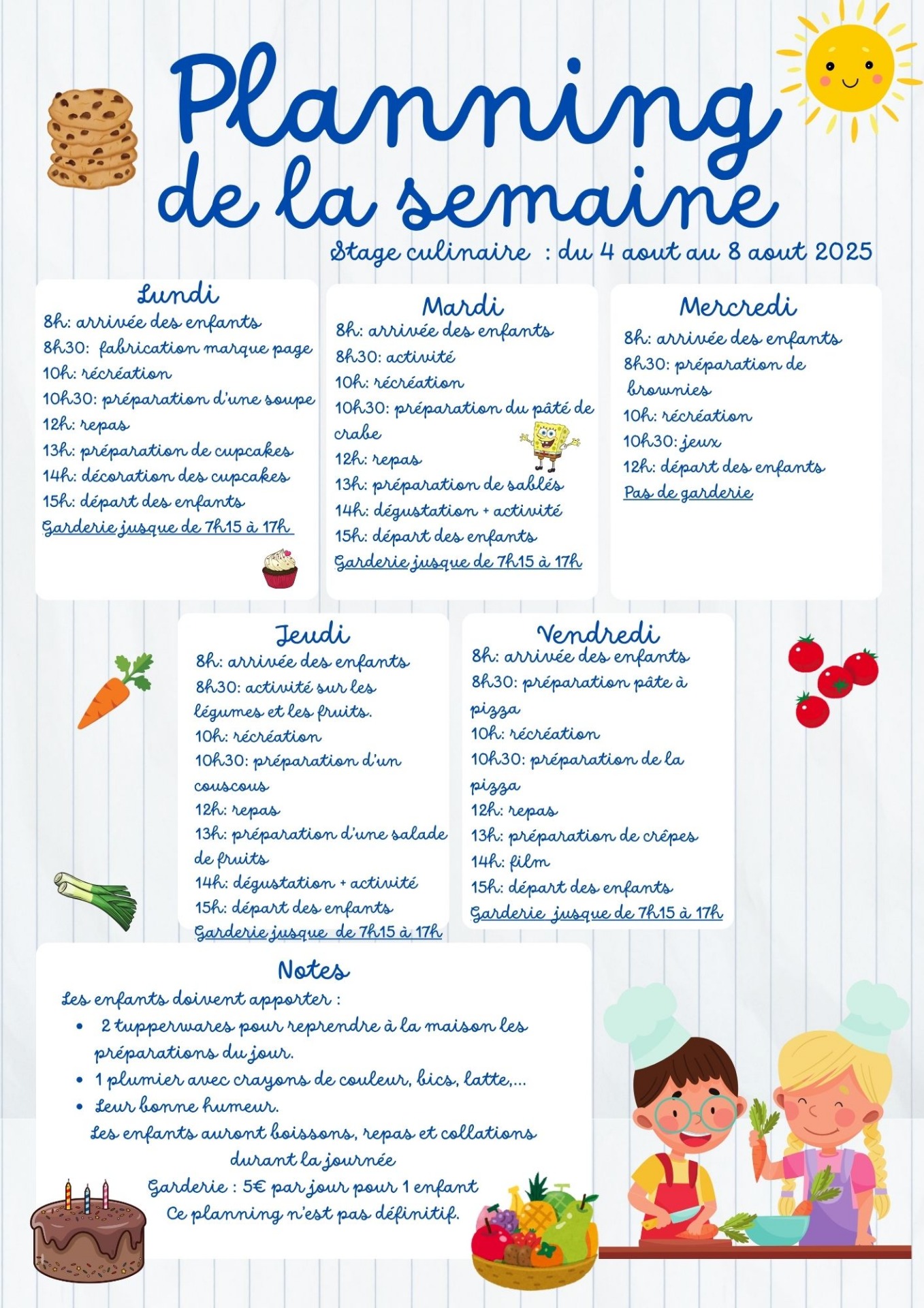 Planning de la semaine

Stage culinaire : du 4 aout au 8 aout 2025

Lundi
8h: arrivée des enfants
8h30: fabrication marque page
10h: récréation
10h30: préparation d'une soupe
12h: repas
13h: préparation de cupcakes
14h: décoration des cupcakes
15h: départ des enfants
Garderie jusque de 7h15 à 17h

Mardi
8h: arrivée des enfants
8h30: activité
10h: récréation
10h30: préparation du pâté de crabe
12h: repas
13h: préparation de sablés
14h: dégustation + activité
15h: départ des enfants
Garderie jusque de 7h15 à 17h

Mercredi
8h: arrivée des enfants
8h30: préparation de brownies
10h: récréation
10h30: jeux
12h: départ des enfants
Pas de garderie

Jeudi
8h: arrivée des enfants
8h30: activité sur les légumes et les fruits.
10h: récréation
10h30: préparation d'un couscous
12h: repas
13h: préparation d'une salade de fruits
14h: dégustation + activité
15h: départ des enfants
Garderie jusque de 7h15 à 17h

Vendredi
8h: arrivée des enfants
8h30: préparation pâte à pizza
10h: récréation
10h30: préparation de la pizza
12h: repas
13h: préparation de crêpes
14h: film
15h: départ des enfants
Garderie jusque de 7h15 à 17h

Notes
Les enfants doivent apporter :
• 2 tupperwares pour reprendre à la maison les préparations du jour.
• 1 plumier avec crayons de couleur, bics, latte,...
• Leur bonne humeur.
Les enfants auront boissons, repas et collations durant la journée
Garderie : 5€ par jour pour 1 enfant
Ce planning n'est pas définitif.